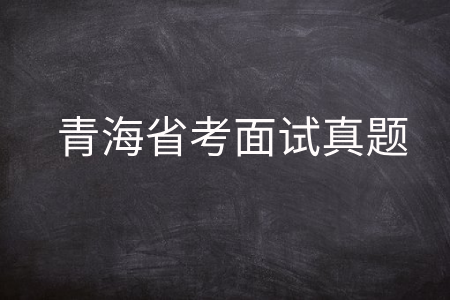 青海省考面试真题